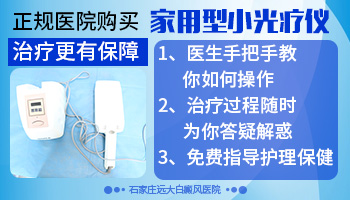 正规医院购买 家用型小光疗仪

治疗更有保障

1、医生手把手教你如何操作

2、治疗过程随时为你答疑解惑

3、免费指导护理保健

石家庄远大白癜风医院